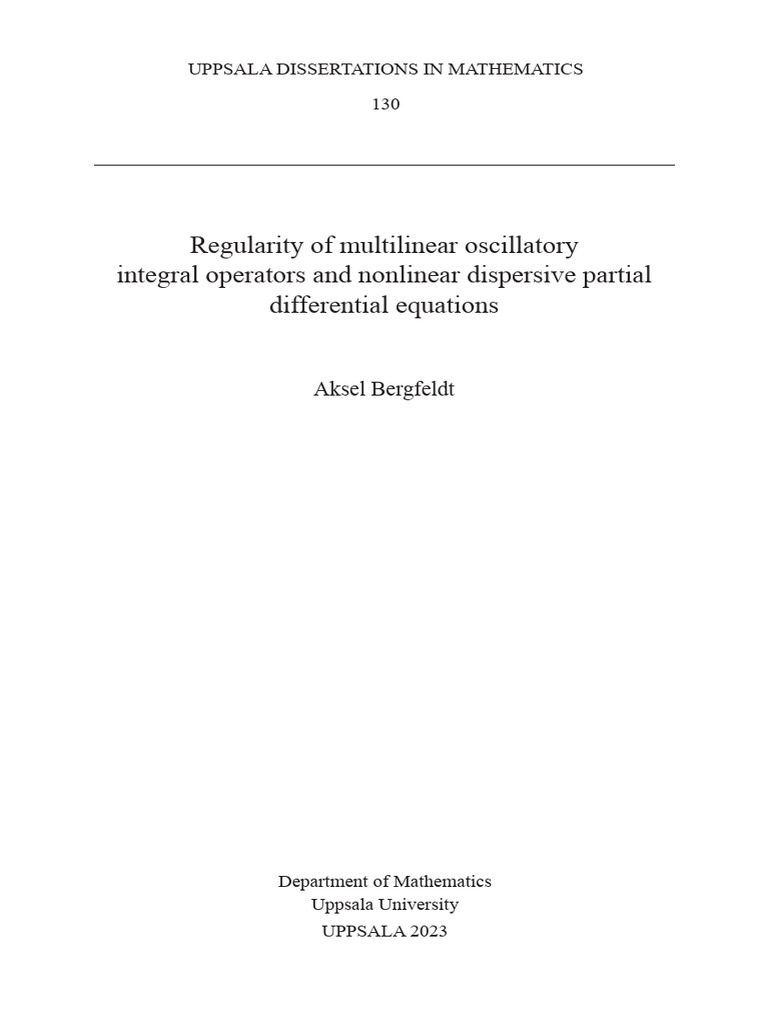 UPPSALA DISSERTATIONS IN MATHEMATICS

130

Regularity of multilinear oscillatory integral operators and nonlinear dispersive partial differential equations

Aksel Bergfeldt

Department of Mathematics
Uppsala University
UPPSALA 2023